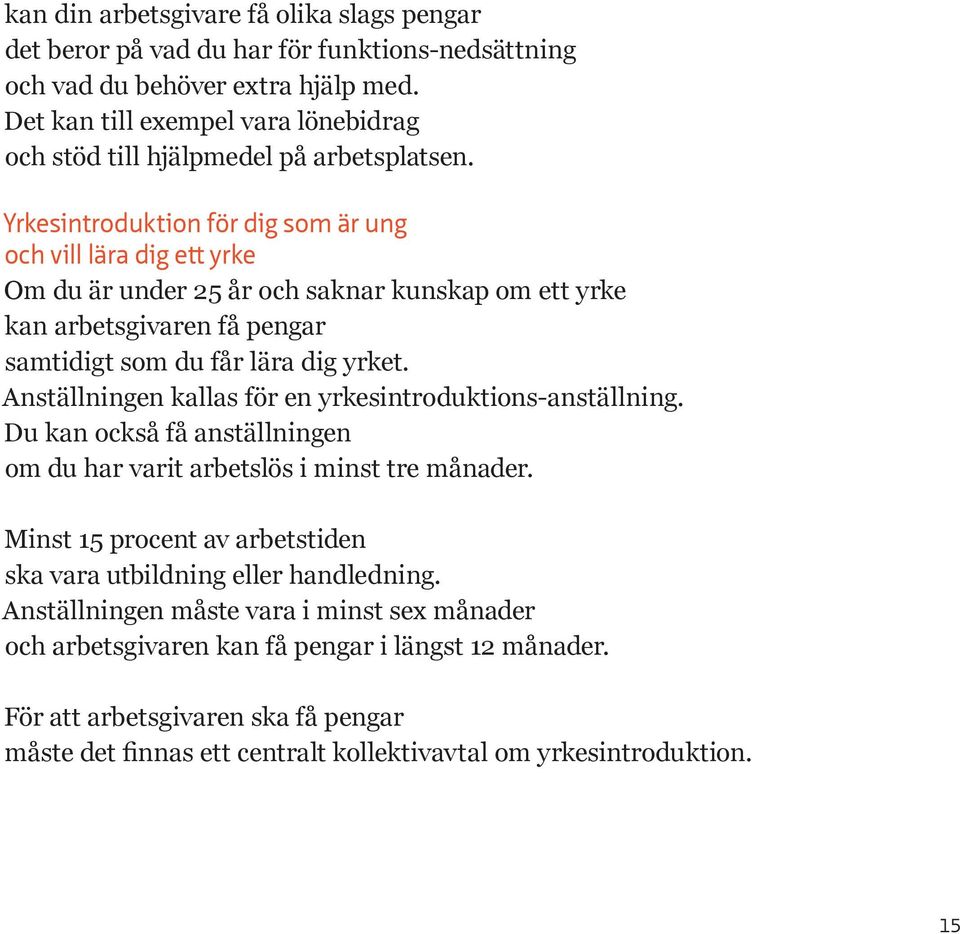 kan din arbetsgivare få olika slags pengar det beror på vad du har för funktions-nedsättning och vad du behöver extra hjälp med. Det kan till exempel vara lönebidrag och stöd till hjälpmedel på arbetsplatsen.

Yrkesintroduktion för dig som är ung och vill lära dig ett yrke
Om du är under 25 år och saknar kunskap om ett yrke kan arbetsgivaren få pengar samtidigt som du får lära dig yrket. Anställningen kallas för en yrkesintroduktions-anställning. Du kan också få anställningen om du har varit arbetslös i minst tre månader.

Minst 15 procent av arbetstiden ska vara utbildning eller handledning. Anställningen måste vara i minst sex månader och arbetsgivaren kan få pengar i längst 12 månader.

För att arbetsgivaren ska få pengar måste det finnas ett centralt kollektivavtal om yrkesintroduktion.

15